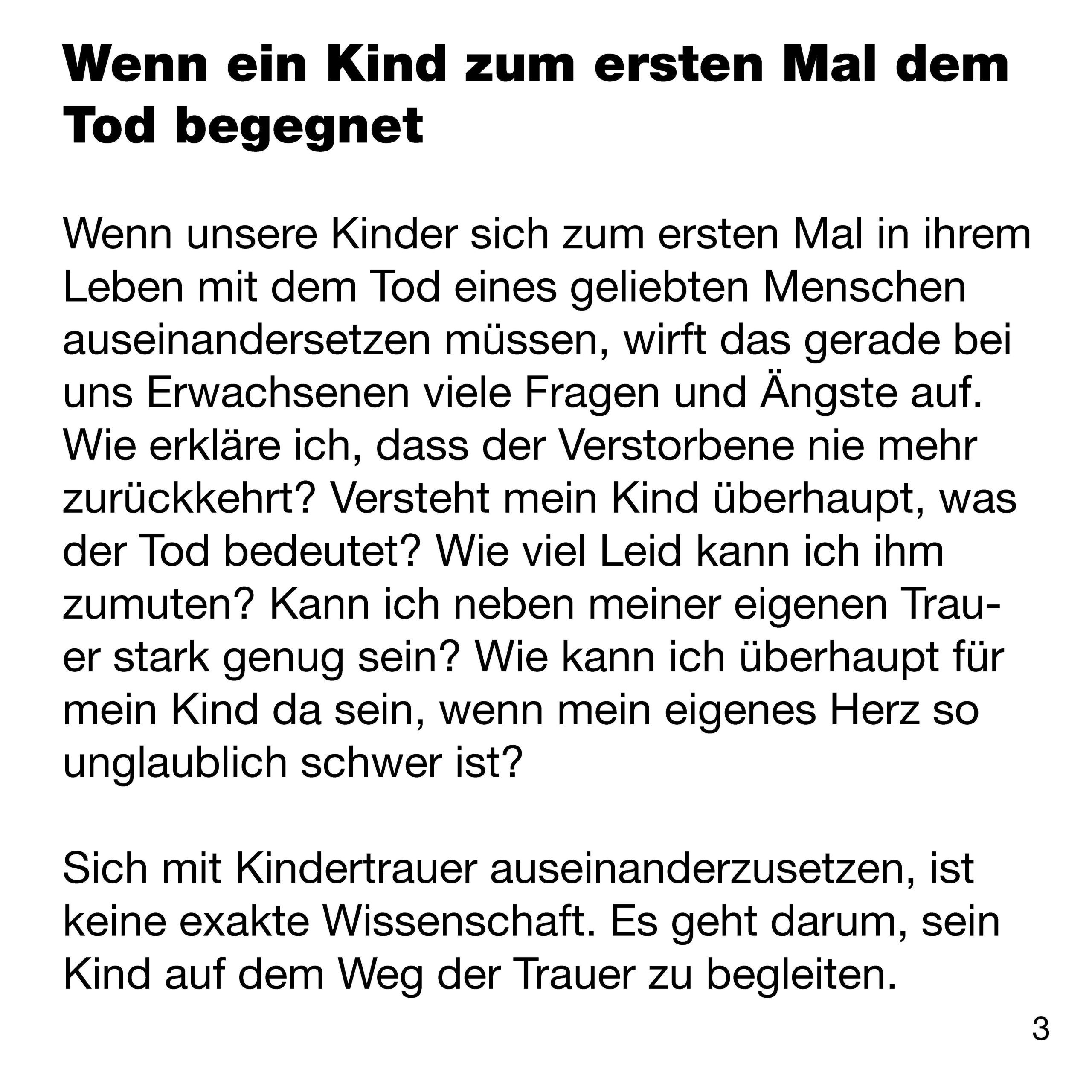 Wenn ein Kind zum ersten Mal dem Tod begegnet

Wenn unsere Kinder sich zum ersten Mal in ihrem Leben mit dem Tod eines geliebten Menschen auseinandersetzen müssen, wirft das gerade bei uns Erwachsenen viele Fragen und Ängste auf. Wie erkläre ich, dass der Verstorbene nie mehr zurückkehrt? Versteht mein Kind überhaupt, was der Tod bedeutet? Wie viel Leid kann ich ihm zumuten? Kann ich neben meiner eigenen Trauer stark genug sein? Wie kann ich überhaupt für mein Kind da sein, wenn mein eigenes Herz so unglaublich schwer ist?

Sich mit Kindertrauer auseinanderzusetzen, ist keine exakte Wissenschaft. Es geht darum, sein Kind auf dem Weg der Trauer zu begleiten.

3